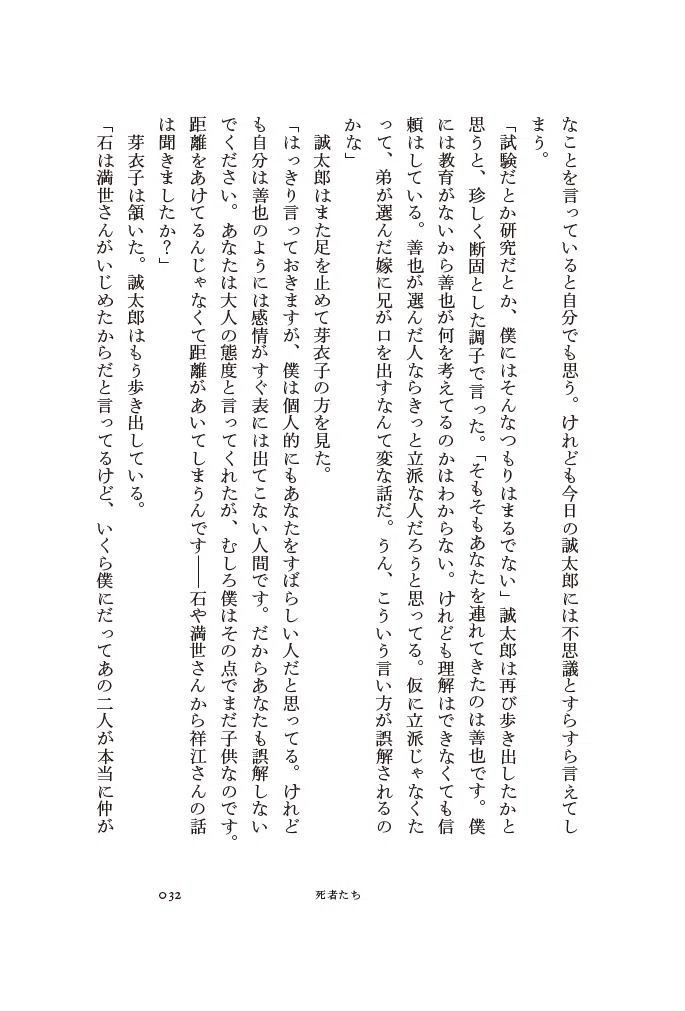 なことを言っていると自分でも思う。けれども今日の誠太郎には不思議とすらすら言えてしまう。

「試験だとか研究だとか、僕にはそんなつもりはまるでない」誠太郎は再び歩き出したかと思うと、珍しく断固とした調子で言った。「そもそもあなたを連れてきたのは善也です。僕には教育がないから善也が何を考えてるのかはわからない。けれども理解はできなくても信頼はしている。善也が選んだ人ならきっと立派な人だろうと思ってる。仮に立派じゃなくたって、弟が選んだ嫁に兄が口を出すなんて変な話だ。うん、こういう言い方が誤解されるのかな」

誠太郎はまた足を止めて芽衣子の方を見た。

「はっきり言っておきますが、僕は個人的にもあなたをすばらしい人だと思ってる。けれども自分は善也のようには感情がすぐ表には出てこない人間です。だからあなたも誤解しないでください。あなたは大人の態度と言ってくれたが、むしろ僕はその点でまだ子供なのです。距離をあけてるんじゃなくて距離があいてしまうんです――石や満世さんから祥江さんの話は聞きましたか?」

芽衣子は頷いた。誠太郎はもう歩き出している。

「石は満世さんがいじめたからだと言ってるけど、いくら僕にだってあの二人が本当に仲が

032　死者たち